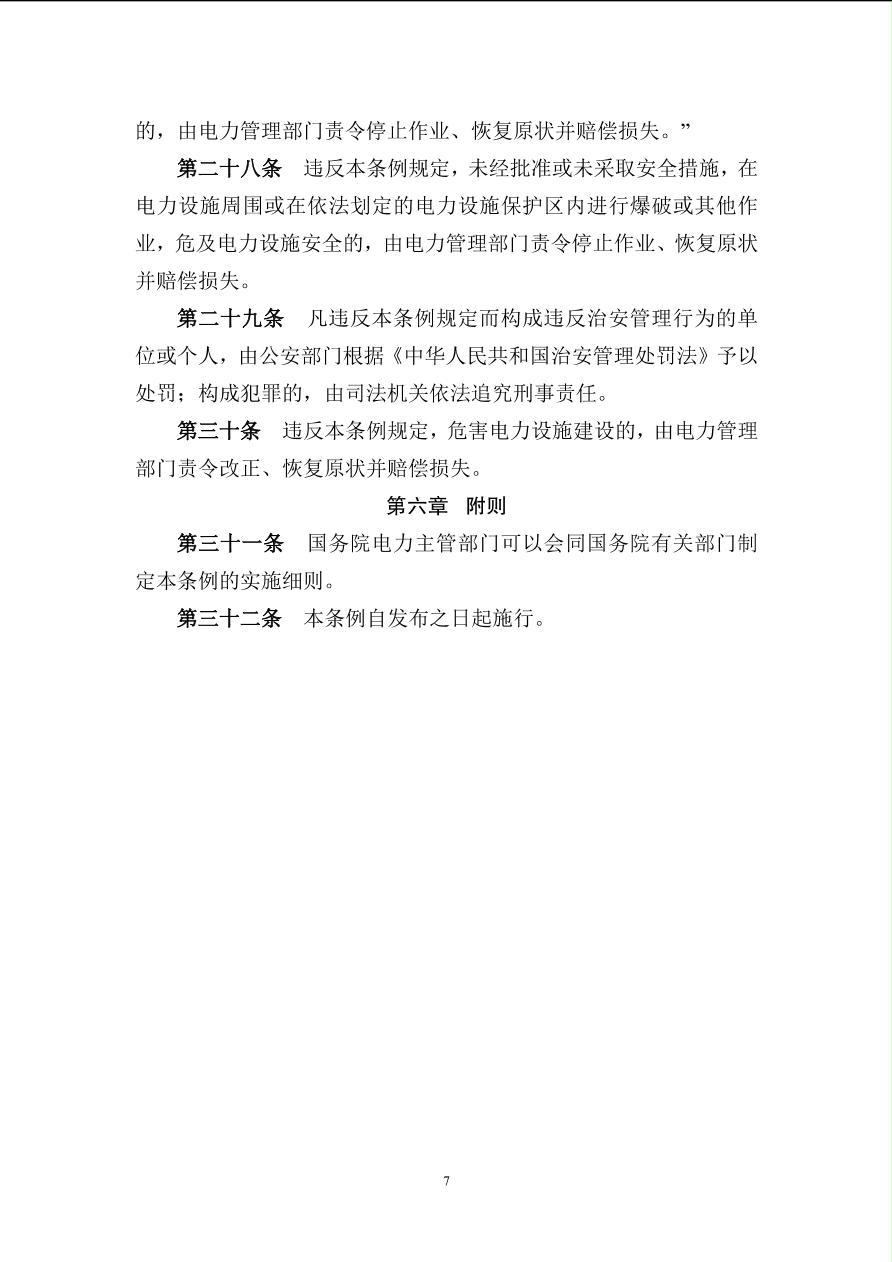 的，由电力管理部门责令停止作业、恢复原状并赔偿损失。”

第二十八条　违反本条例规定，未经批准或未采取安全措施，在电力设施周围或在依法划定的电力设施保护区内进行爆破或其他作业，危及电力设施安全的，由电力管理部门责令停止作业、恢复原状并赔偿损失。

第二十九条　凡违反本条例规定而构成违反治安管理行为的单位或个人，由公安部门根据《中华人民共和国治安管理处罚法》予以处罚；构成犯罪的，由司法机关依法追究刑事责任。

第三十条　违反本条例规定，危害电力设施建设的，由电力管理部门责令改正、恢复原状并赔偿损失。

第六章　附则

第三十一条　国务院电力主管部门可以会同国务院有关部门制定本条例的实施细则。

第三十二条　本条例自发布之日起施行。

7